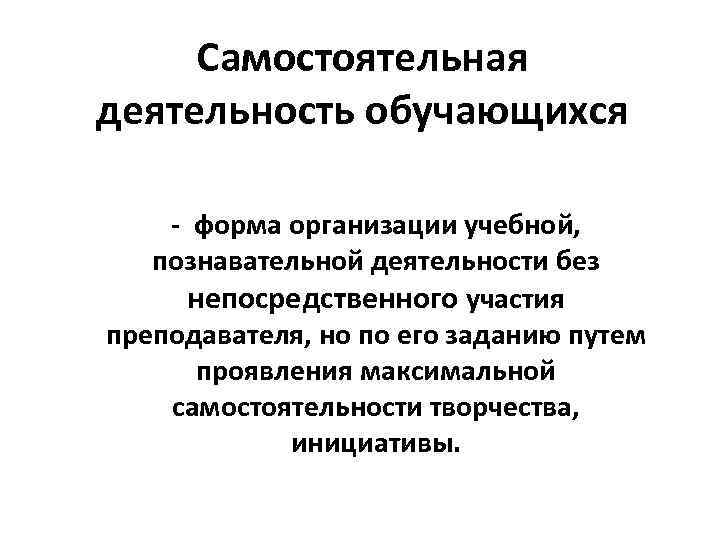 Самостоятельная деятельность обучающихся

- форма организации учебной, познавательной деятельности без непосредственного участия преподавателя, но по его заданию путем проявления максимальной самостоятельности творчества, инициативы.